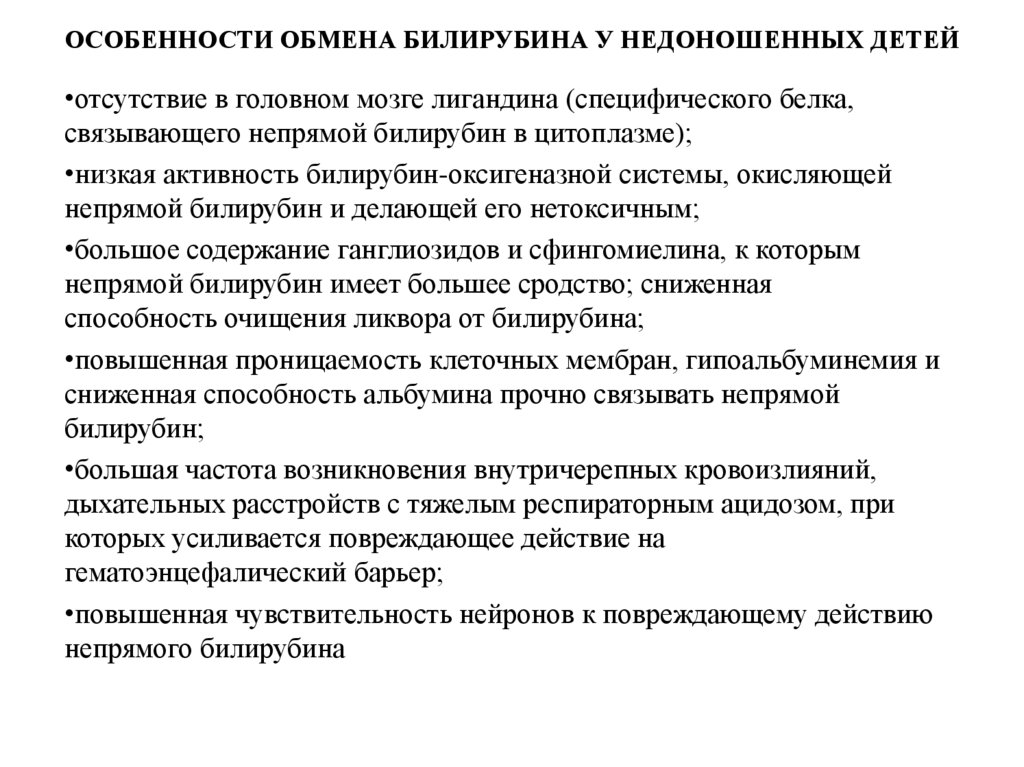 ОСОБЕННОСТИ ОБМЕНА БИЛИРУБИНА У НЕДОНОШЕННЫХ ДЕТЕЙ

•отсутствие в головном мозге лигандина (специфического белка, связывающего непрямой билирубин в цитоплазме);

•низкая активность билирубин-оксигеназной системы, окисляющей непрямой билирубин и делающей его нетоксичным;

•большое содержание ганглиозидов и сфингомиелина, к которым непрямой билирубин имеет большее сродство; сниженная способность очищения ликвора от билирубина;

•повышенная проницаемость клеточных мембран, гипоальбуминемия и сниженная способность альбумина прочно связывать непрямой билирубин;

•большая частота возникновения внутричерепных кровоизлияний, дыхательных расстройств с тяжелым респираторным ацидозом, при которых усиливается повреждающее действие на гематоэнцефалический барьер;

•повышенная чувствительность нейронов к повреждающему действию непрямого билирубина